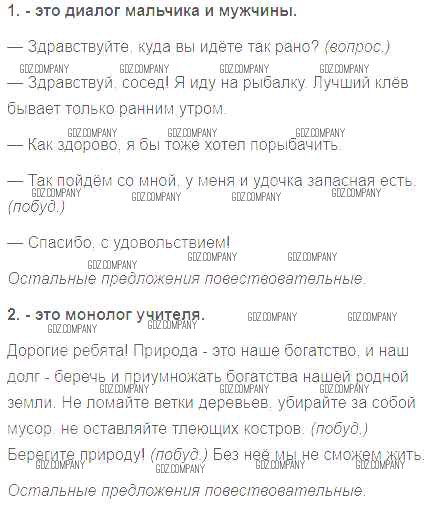 1. - это диалог мальчика и мужчины.

— Здравствуйте, куда вы идёте так рано? (вопрос.)

— Здравствуй, сосед! Я иду на рыбалку. Лучший клёв бывает только ранним утром.

— Как здорово, я бы тоже хотел порыбачить.

— Так пойдём со мной, у меня и удочка запасная есть. (побуд.)

— Спасибо, с удовольствием!

Остальные предложения повествовательные.

2. - это монолог учителя.

Дорогие ребята! Природа - это наше богатство, и наш долг - беречь и приумножать богатства нашей родной земли. Не ломайте ветки деревьев, убирайте за собой мусор, не оставляйте тлеющих костров. (побуд.) Берегите природу! (побуд.) Без неё мы не сможем жить.

Остальные предложения повествовательные.

GDZ.COMPANY